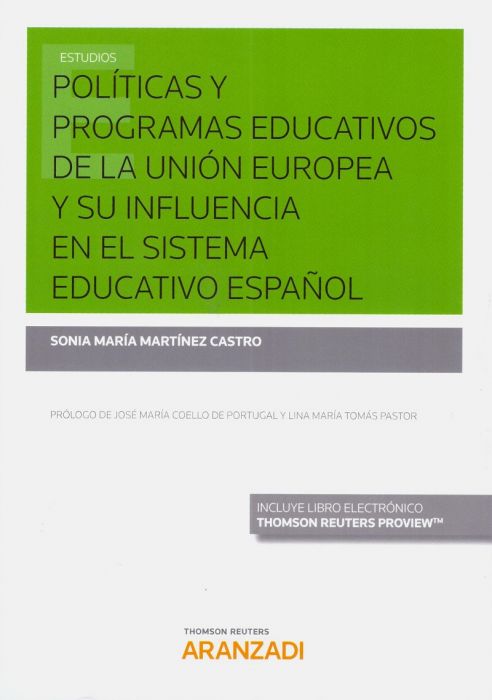 ESTUDIOS

POLÍTICAS Y PROGRAMAS EDUCATIVOS DE LA UNIÓN EUROPEA Y SU INFLUENCIA EN EL SISTEMA EDUCATIVO ESPAÑOL

SONIA MARÍA MARTÍNEZ CASTRO

PRÓLOGO DE JOSÉ MARÍA COELLO DE PORTUGAL Y LINA MARÍA TOMÁS PASTOR

INCLUYE LIBRO ELECTRÓNICO
THOMSON REUTERS PROVIEW™

THOMSON REUTERS
ARANZADI